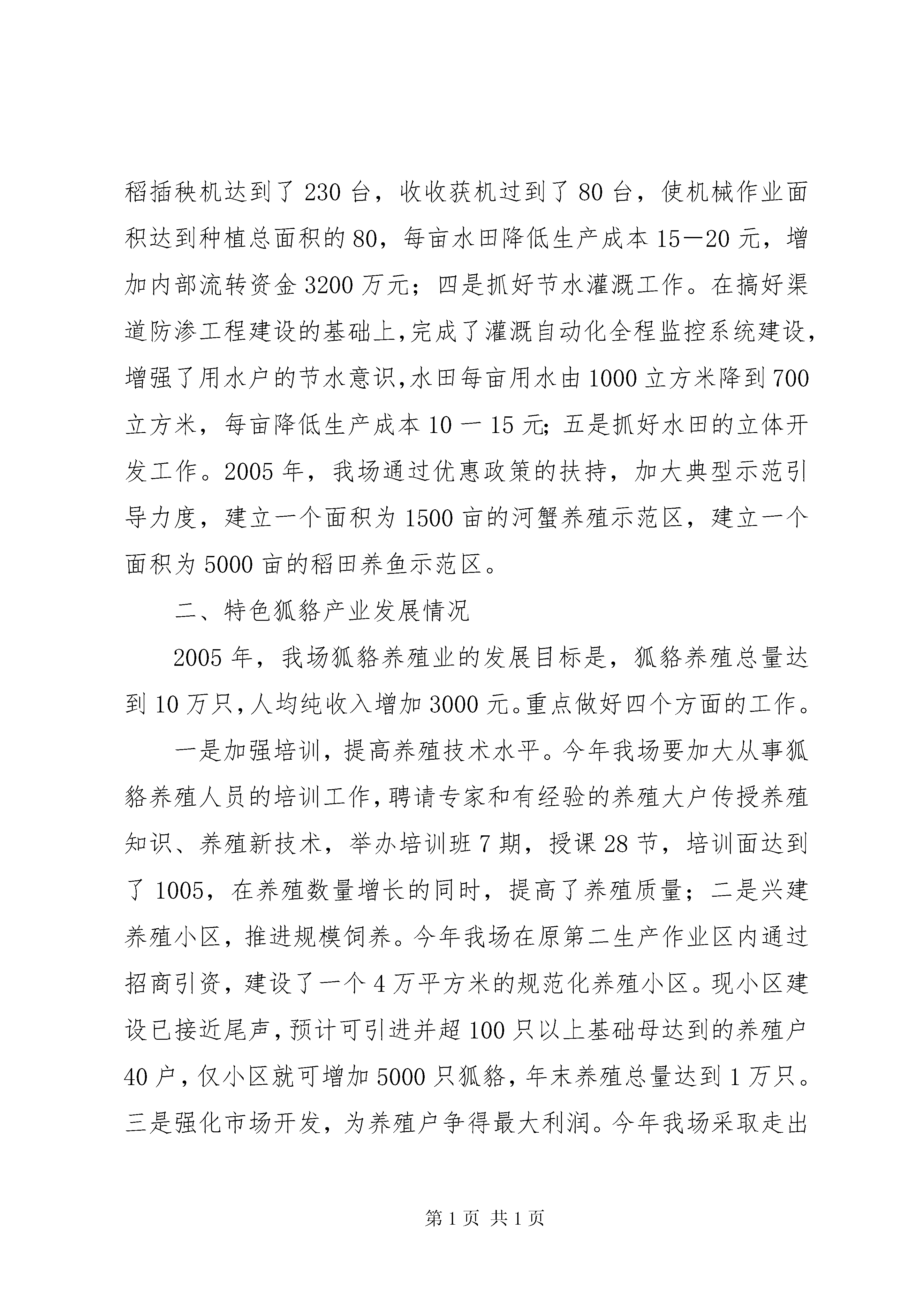 稻插秧机达到了230台，收收获机过到了80台，使机械作业面积达到种植总面积的80，每亩水田降低生产成本15—20元，增加内部流转资金3200万元；四是抓好节水灌溉工作。在搞好渠道防渗工程建设的基础上,完成了灌溉自动化全程监控系统建设，增强了用水户的节水意识,水田每亩用水由1000立方米降到700立方米，每亩降低生产成本10一15元;五是抓好水田的立体开发工作。2005年，我场通过优惠政策的扶持，加大典型示范引导力度，建立一个面积为1500亩的河蟹养殖示范区，建立一个面积为5000亩的稻田养鱼示范区。

二、特色狐貉产业发展情况

2005年，我场狐貉养殖业的发展目标是，狐貉养殖总量达到10万只,人均纯收入增加3000元。重点做好四个方面的工作。

一是加强培训，提高养殖技术水平。今年我场要加大从事狐貉养殖人员的培训工作,聘请专家和有经验的养殖大户传授养殖知识、养殖新技术，举办培训班7期，授课28节，培训面达到了1005，在养殖数量增长的同时，提高了养殖质量；二是兴建养殖小区，推进规模饲养。今年我场在原第二生产作业区内通过招商引资，建设了一个4万平方米的规范化养殖小区。现小区建设已接近尾声,预计可引进并超100只以上基础母达到的养殖户40户,仅小区就可增加5000只狐貉,年末养殖总量达到1万只。三是强化市场开发，为养殖户争得最大利润。今年我场采取走出

第1页 共1页